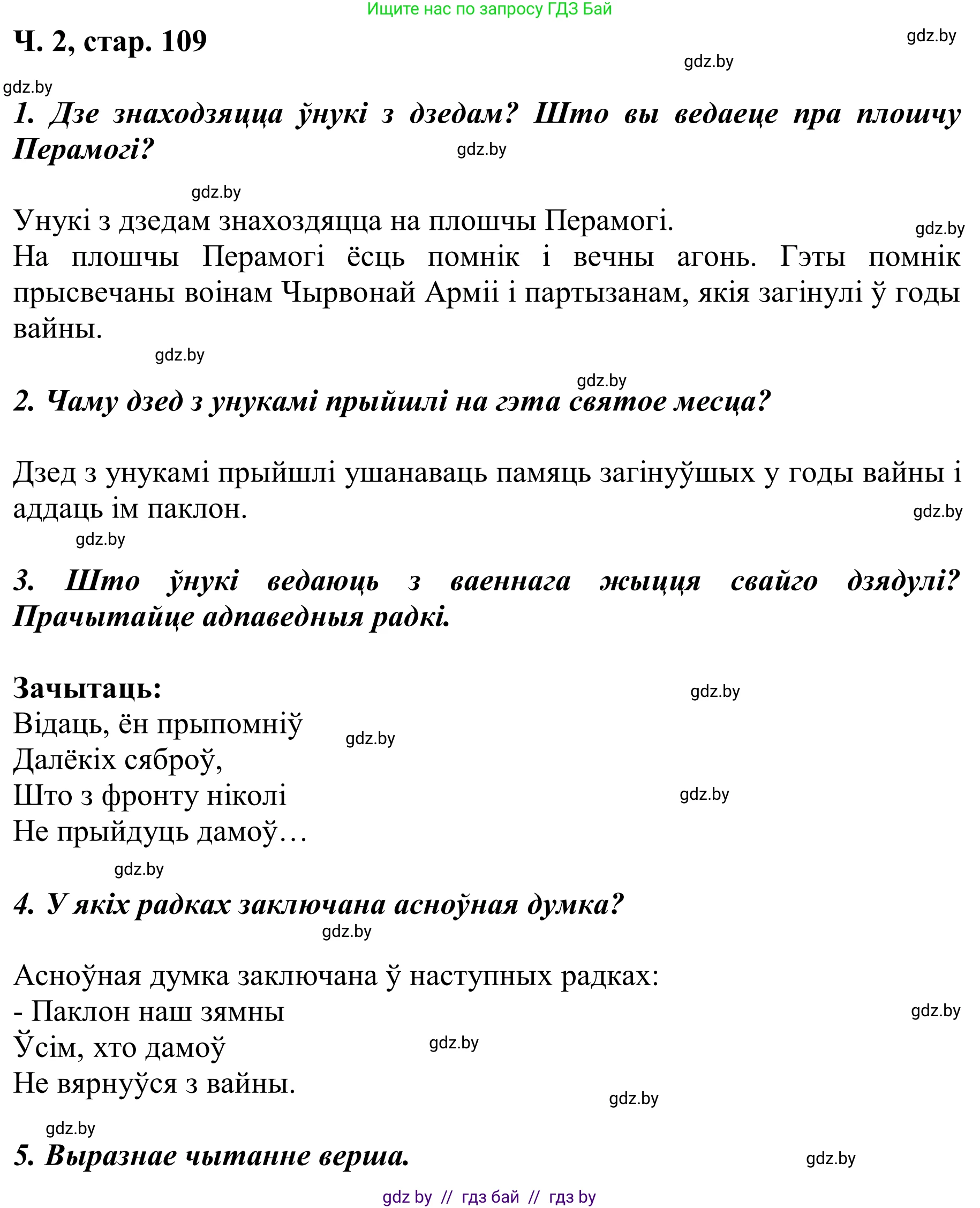 Ищите нас по запросу ГДЗ Бай

Ч. 2, стар. 109

gdz.by

gdz.by

gdz.by

1. Дзе знаходзяцца ўнукі з дзедам? Што вы ведаеце пра плошчу Перамогі?

gdz.by

gdz.by

Унукі з дзедам знахоздяцца на плошчы Перамогі.

gdz.by

На плошчы Перамогі ёсць помнік і вечны агонь. Гэты помнік прысвечаны воінам Чырвонай Арміі і партызанам, якія загінулі ў годы вайны.

gdz.by

gdz.by

2. Чаму дзед з унукамі прыйшлі на гэта святое месца?

Дзед з унукамі прыйшлі ушанаваць памяць загінуўшых у годы вайны і аддаць ім паклон.

gdz.by

gdz.by

3. Што ўнукі ведаюць з ваеннага жыцця свайго дзядулі? Прачытайце адпаведныя радкі.

Зачытаць:

gdz.by

Відаць, ён прыпомніў

gdz.by

Далёкіх сяброў,

Што з фронту ніколі

gdz.by

Не прыйдуць дамоў…

gdz.by

4. У якіх радках заключана асноўная думка?

gdz.by

Асноўная думка заключана ў наступных радках:

- Паклон наш зямны

gdz.by

Ўсім, хто дамоў

gdz.by

Не вярнуўся з вайны.

gdz.by

gdz.by

5. Выразнае чытанне верша.

gdz.by

gdz by // гдз бай // гдз by